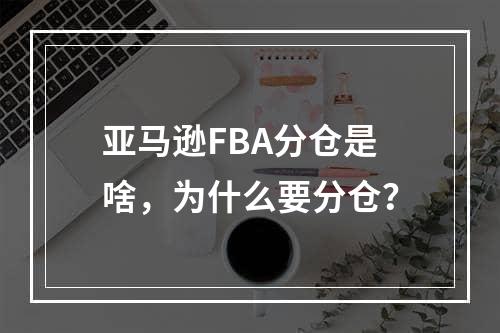 亚马逊FBA分仓是啥，为什么要分仓?